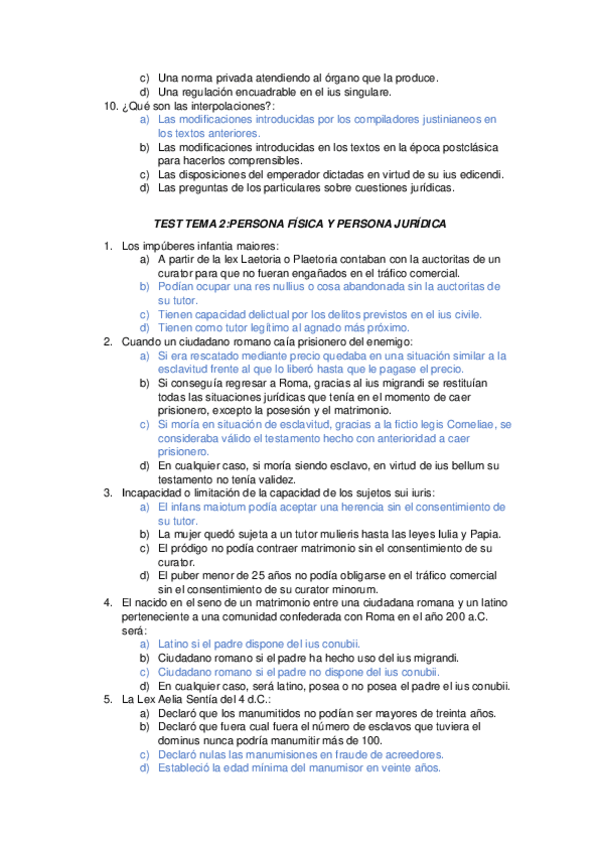 c) Una norma privada atendiendo al órgano que la produce.
d) Una regulación encuadrable en el ius singulare.
10. ¿Qué son las interpolaciones?:
a) Las modificaciones introducidas por los compiladores justinianeos en los textos anteriores.
b) Las modificaciones introducidas en los textos en la época postclásica para hacerlos comprensibles.
c) Las disposiciones del emperador dictadas en virtud de su ius edicendi.
d) Las preguntas de los particulares sobre cuestiones jurídicas.

TEST TEMA 2:PERSONA FÍSICA Y PERSONA JURÍDICA

1. Los impúberes infantia maiores:
a) A partir de la lex Laetoria o Plaetoria contaban con la auctoritas de un curator para que no fueran engañados en el tráfico comercial.
b) Podían ocupar una res nullius o cosa abandonada sin la auctoritas de su tutor.
c) Tienen capacidad delictual por los delitos previstos en el ius civile.
d) Tienen como tutor legítimo al agnado más próximo.
2. Cuando un ciudadano romano caía prisionero del enemigo:
a) Si era rescatado mediante precio quedaba en una situación similar a la esclavitud frente al que lo liberó hasta que le pagase el precio.
b) Si conseguía regresar a Roma, gracias al ius migrandi se restituían todas las situaciones jurídicas que tenía en el momento de caer prisionero, excepto la posesión y el matrimonio.
c) Si moría en situación de esclavitud, gracias a la fictio legis Corneliae, se consideraba válido el testamento hecho con anterioridad a caer prisionero.
d) En cualquier caso, si moría siendo esclavo, en virtud de ius bellum su testamento no tenía validez.
3. Incapacidad o limitación de la capacidad de los sujetos sui iuris:
a) El infans maiotum podía aceptar una herencia sin el consentimiento de su tutor.
b) La mujer quedó sujeta a un tutor mulieris hasta las leyes Iulia y Papia.
c) El pródigo no podía contraer matrimonio sin el consentimiento de su curator.
d) El puber menor de 25 años no podía obligarse en el tráfico comercial sin el consentimiento de su curator minorum.
4. El nacido en el seno de un matrimonio entre una ciudadana romana y un latino perteneciente a una comunidad confederada con Roma en el año 200 a.C. será:
a) Latino si el padre dispone del ius conubii.
b) Ciudadano romano si el padre ha hecho uso del ius migrandi.
c) Ciudadano romano si el padre no dispone del ius conubii.
d) En cualquier caso, será latino, posea o no posea el padre el ius conubii.
5. La Lex Aelia Sentía del 4 d.C.:
a) Declaró que los manumitidos no podían ser mayores de treinta años.
b) Declaró que fuera cual fuera el número de esclavos que tuviera el dominus nunca podría manumitir más de 100.
c) Declaró nulas las manumisiones en fraude de acreedores.
d) Estableció la edad mínima del manumisor en veinte años.